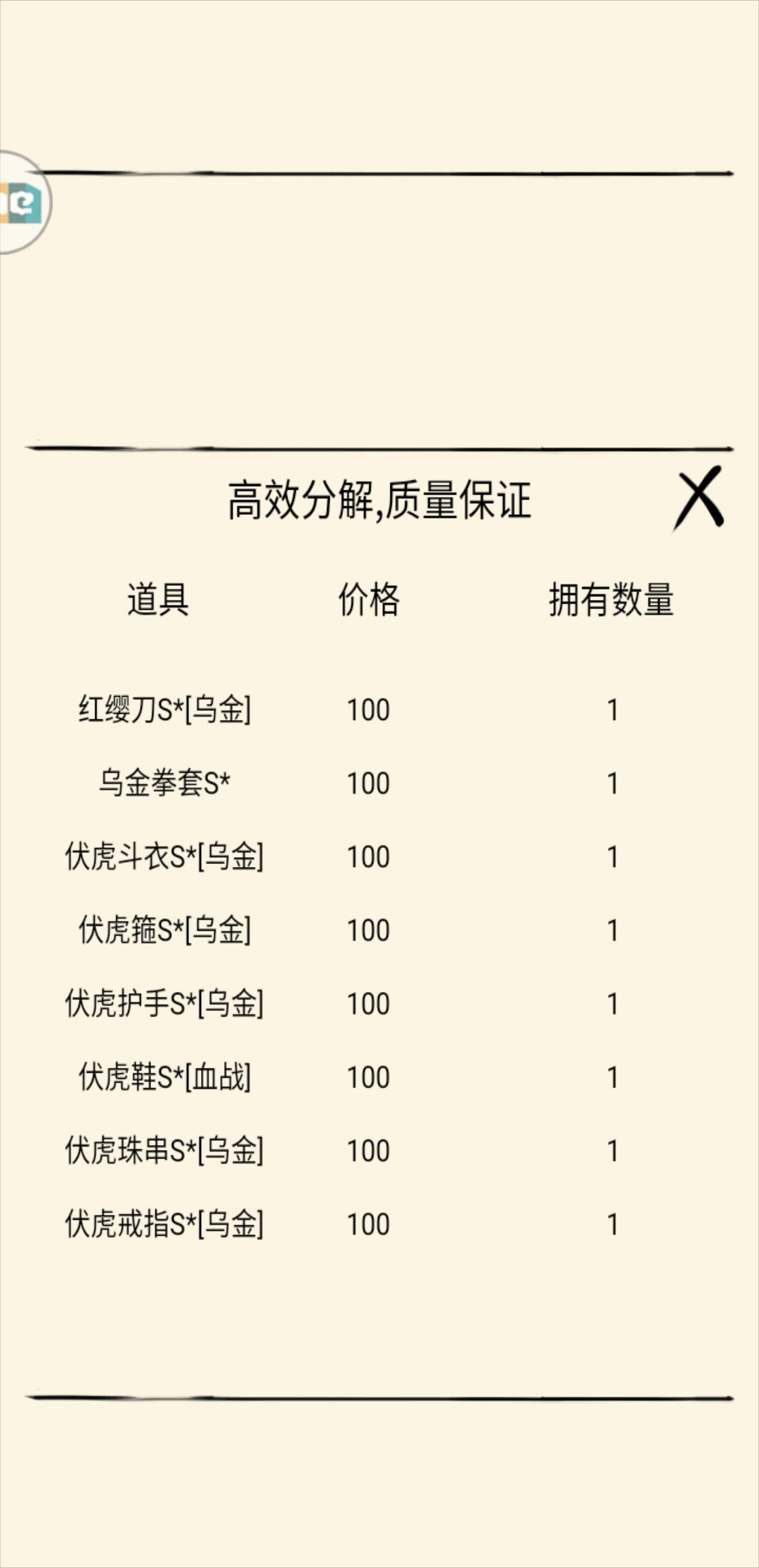 高效分解,质量保证

X

| 道具 | 价格 | 拥有数量 |
|---|---|---|
| 红缨刀S*[乌金] | 100 | 1 |
| 乌金拳套S* | 100 | 1 |
| 伏虎斗衣S*[乌金] | 100 | 1 |
| 伏虎箍S*[乌金] | 100 | 1 |
| 伏虎护手S*[乌金] | 100 | 1 |
| 伏虎鞋S*[血战] | 100 | 1 |
| 伏虎珠串S*[乌金] | 100 | 1 |
| 伏虎戒指S*[乌金] | 100 | 1 |